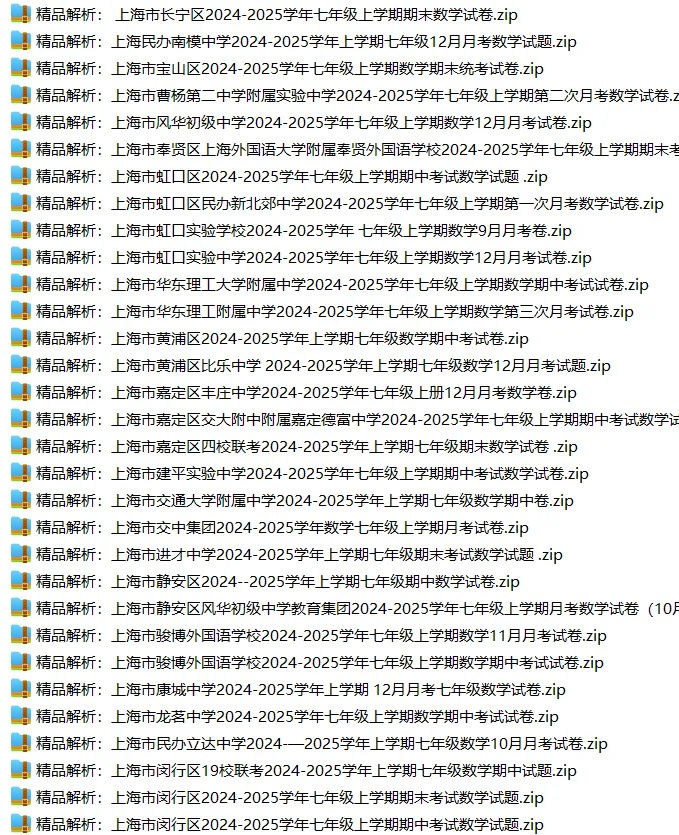 精品解析：上海市长宁区2024-2025学年七年级上学期期末数学试卷.zip
精品解析：上海民办南模中学2024-2025学年上学期七年级12月月考数学试题.zip
精品解析：上海市宝山区2024-2025学年七年级上学期数学期末统考试卷.zip
精品解析：上海市曹杨第二中学附属实验中学2024-2025学年七年级上学期第二次月考数学试卷.z
精品解析：上海市风华初级中学2024-2025学年七年级上学期数学12月月考试卷.zip
精品解析：上海市奉贤区上海外国语大学附属奉贤外国语学校2024-2025学年七年级上学期期末考
精品解析：上海市虹口区2024-2025学年七年级上学期期中考试数学试题 .zip
精品解析：上海市虹口区民办新北郊中学2024-2025学年七年级上学期第一次月考数学试卷.zip
精品解析：上海市虹口实验学校2024-2025学年 七年级上学期数学9月月考卷.zip
精品解析：上海市虹口实验中学2024-2025学年七年级上学期数学12月月考试卷.zip
精品解析：上海市华东理工大学附属中学2024-2025学年七年级上学期数学期中考试试卷.zip
精品解析：上海市华东理工附属中学2024-2025学年七年级上学期数学第三次月考试卷.zip
精品解析：上海市黄浦区2024-2025学年上学期七年级数学期中考试卷.zip
精品解析：上海市黄浦区比乐中学 2024-2025学年上学期七年级数学12月月考试题.zip
精品解析：上海市嘉定区丰庄中学2024-2025学年七年级上册12月月考数学卷.zip
精品解析：上海市嘉定区交大附中附属嘉定德富中学2024-2025学年七年级上学期期中考试数学试
精品解析：上海市嘉定区四校联考2024-2025学年上学期七年级期末数学试卷 .zip
精品解析：上海市建平实验中学2024-2025学年七年级上学期期中考试数学试卷.zip
精品解析：上海市交通大学附属中学2024-2025学年上学期七年级数学期中卷.zip
精品解析：上海市交中集团2024-2025学年数学七年级上学期月考试卷.zip
精品解析：上海市进才中学2024-2025学年上学期七年级期末考试数学试题 .zip
精品解析：上海市静安区2024--2025学年上学期七年级期中数学试卷.zip
精品解析：上海市静安区风华初级中学教育集团2024-2025学年七年级上学期月考数学试卷（10月
精品解析：上海市骏博外国语学校2024-2025学年七年级上学期数学11月月考试卷.zip
精品解析：上海市骏博外国语学校2024-2025学年七年级上学期数学期中考试试卷.zip
精品解析：上海市康城中学2024-2025学年上学期 12月月考七年级数学试卷.zip
精品解析：上海市龙茗中学2024-2025学年七年级上学期数学期中考试试卷.zip
精品解析：上海市民办立达中学2024-—2025学年上学期七年级数学10月月考试卷.zip
精品解析：上海市闵行区19校联考2024-2025学年上学期七年级数学期中试题.zip
精品解析：上海市闵行区2024-2025学年七年级上学期期末考试数学试题.zip
精品解析：上海市闵行区2024-2025学年七年级上学期期中考试数学试题.zip